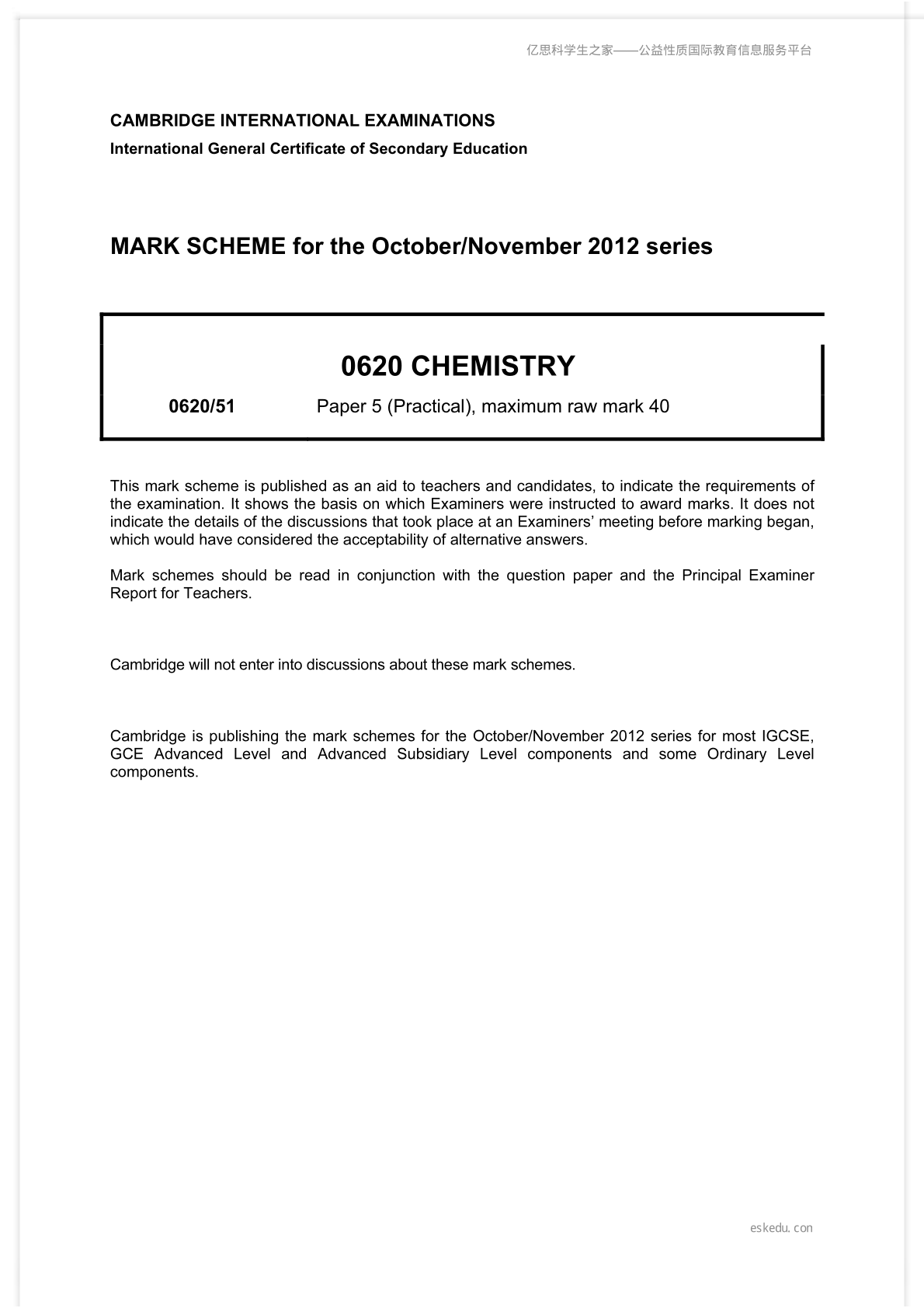 亿思科学生之家——公益性质国际教育信息服务平台

CAMBRIDGE INTERNATIONAL EXAMINATIONS
International General Certificate of Secondary Education

MARK SCHEME for the October/November 2012 series

0620 CHEMISTRY

0620/51 Paper 5 (Practical), maximum raw mark 40

This mark scheme is published as an aid to teachers and candidates, to indicate the requirements of the examination. It shows the basis on which Examiners were instructed to award marks. It does not indicate the details of the discussions that took place at an Examiners' meeting before marking began, which would have considered the acceptability of alternative answers.

Mark schemes should be read in conjunction with the question paper and the Principal Examiner Report for Teachers.

Cambridge will not enter into discussions about these mark schemes.

Cambridge is publishing the mark schemes for the October/November 2012 series for most IGCSE, GCE Advanced Level and Advanced Subsidiary Level components and some Ordinary Level components.

eskedu.con